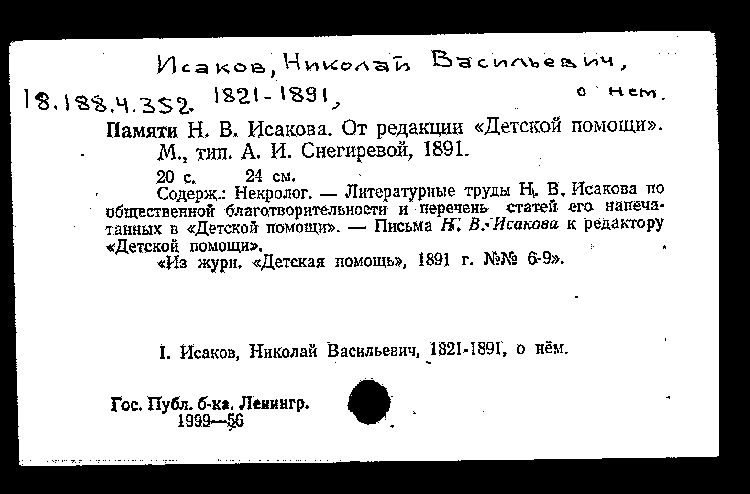 Исаков, Николай Васильевич,

18.188.4.352. 1821-1891, о нем.

Памяти Н. В. Исакова. От редакции «Детской помощи». М., тип. А. И. Снегиревой, 1891.

20 с. 24 см.

Содерж.: Некролог. — Литературные труды Н. В. Исакова по общественной благотворительности и перечень статей его напечатанных в «Детской помощи». — Письма Н. В. Исакова к редактору «Детской помощи».

«Из журн. «Детская помощь», 1891 г. №№ 6-9».

I. Исаков, Николай Васильевич, 1821-1891, о нём.

Гос. Публ. б-ка. Ленингр.
1999—56